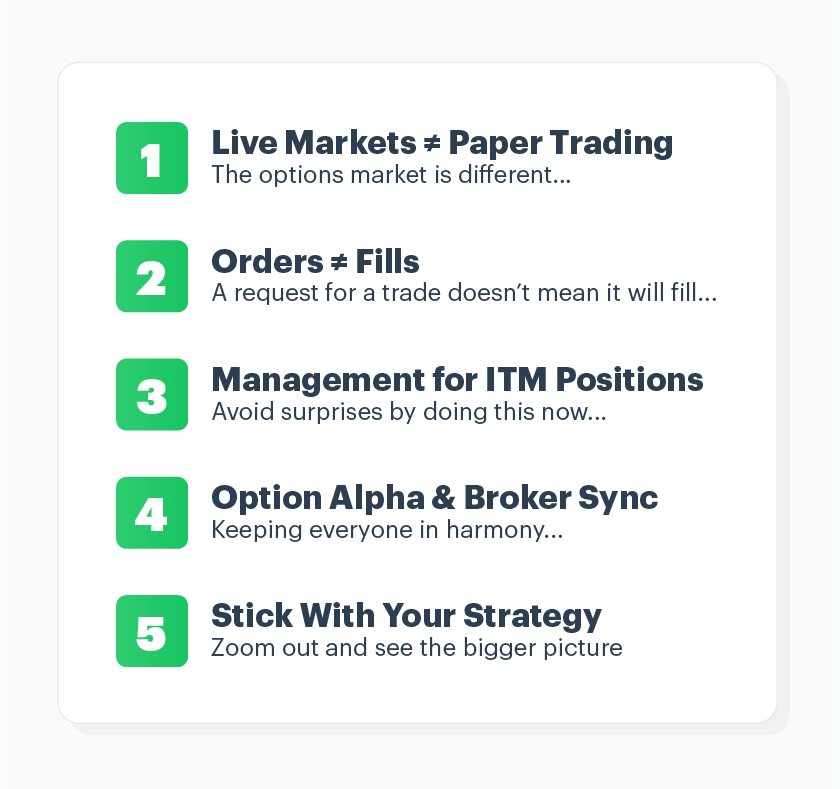 1
Live Markets ≠ Paper Trading
The options market is different...

2
Orders ≠ Fills
A request for a trade doesn't mean it will fill...

3
Management for ITM Positions
Avoid surprises by doing this now...

4
Option Alpha & Broker Sync
Keeping everyone in harmony...

5
Stick With Your Strategy
Zoom out and see the bigger picture